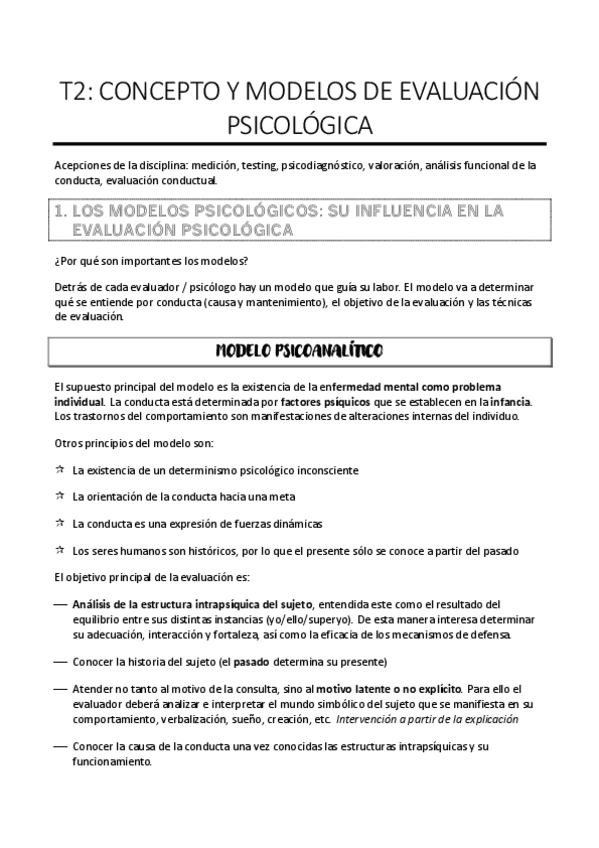 T2: CONCEPTO Y MODELOS DE EVALUACIÓN PSICOLÓGICA

Acepciones de la disciplina: medición, testing, psicodiagnóstico, valoración, análisis funcional de la conducta, evaluación conductual.

1. LOS MODELOS PSICOLÓGICOS: SU INFLUENCIA EN LA EVALUACIÓN PSICOLÓGICA

¿Por qué son importantes los modelos?

Detrás de cada evaluador / psicólogo hay un modelo que guía su labor. El modelo va a determinar qué se entiende por conducta (causa y mantenimiento), el objetivo de la evaluación y las técnicas de evaluación.

MODELO PSICOANALÍTICO

El supuesto principal del modelo es la existencia de la enfermedad mental como problema individual. La conducta está determinada por factores psíquicos que se establecen en la infancia. Los trastornos del comportamiento son manifestaciones de alteraciones internas del individuo.

Otros principios del modelo son:

☆ La existencia de un determinismo psicológico inconsciente

☆ La orientación de la conducta hacia una meta

☆ La conducta es una expresión de fuerzas dinámicas

☆ Los seres humanos son históricos, por lo que el presente sólo se conoce a partir del pasado

El objetivo principal de la evaluación es:

— Análisis de la estructura intrapsíquica del sujeto, entendida este como el resultado del equilibrio entre sus distintas instancias (yo/ello/superyo). De esta manera interesa determinar su adecuación, interacción y fortaleza, así como la eficacia de los mecanismos de defensa.

— Conocer la historia del sujeto (el pasado determina su presente)

— Atender no tanto al motivo de la consulta, sino al motivo latente o no explícito. Para ello el evaluador deberá analizar e interpretar el mundo simbólico del sujeto que se manifiesta en su comportamiento, verbalización, sueño, creación, etc. Intervención a partir de la explicación

— Conocer la causa de la conducta una vez conocidas las estructuras intrapsíquicas y su funcionamiento.